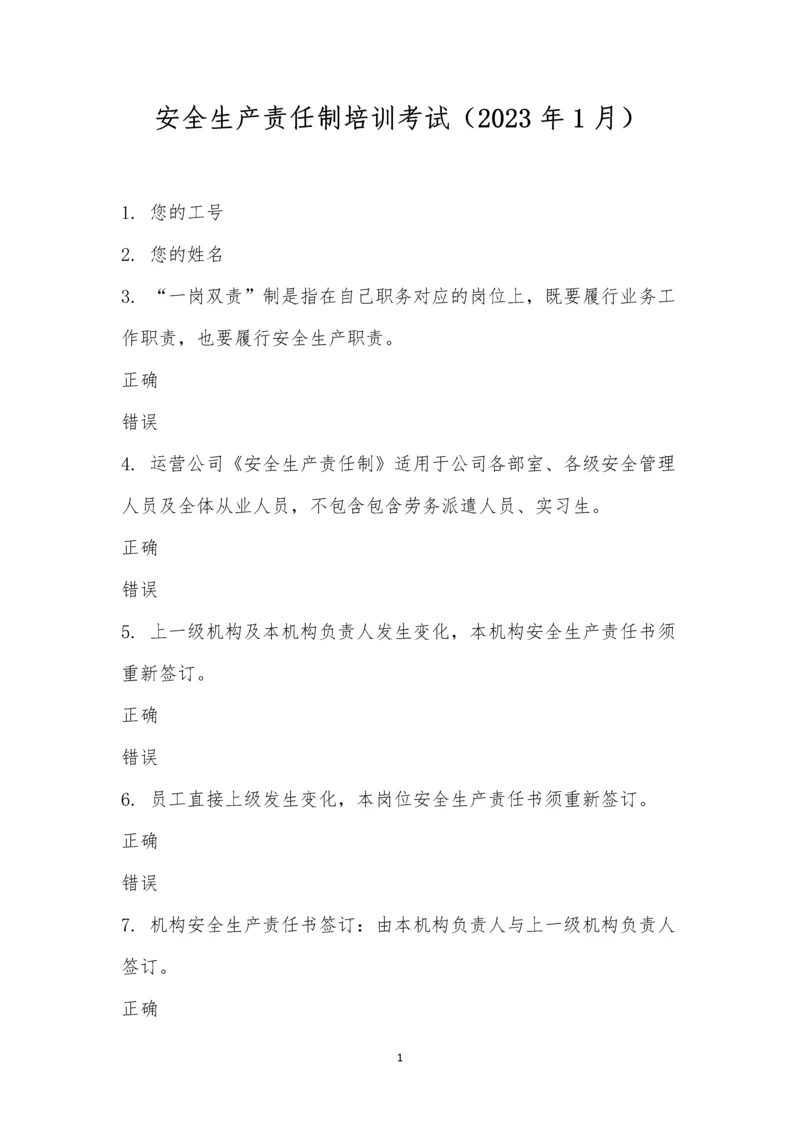 安全生产责任制培训考试（2023 年 1 月）

1. 您的工号

2. 您的姓名

3. “一岗双责”制是指在自己职务对应的岗位上，既要履行业务工作职责，也要履行安全生产职责。

正确

错误

4. 运营公司《安全生产责任制》适用于公司各部室、各级安全管理人员及全体从业人员，不包含包含劳务派遣人员、实习生。

正确

错误

5. 上一级机构及本机构负责人发生变化，本机构安全生产责任书须重新签订。

正确

错误

6. 员工直接上级发生变化，本岗位安全生产责任书须重新签订。

正确

错误

7. 机构安全生产责任书签订：由本机构负责人与上一级机构负责人签订。

正确

1